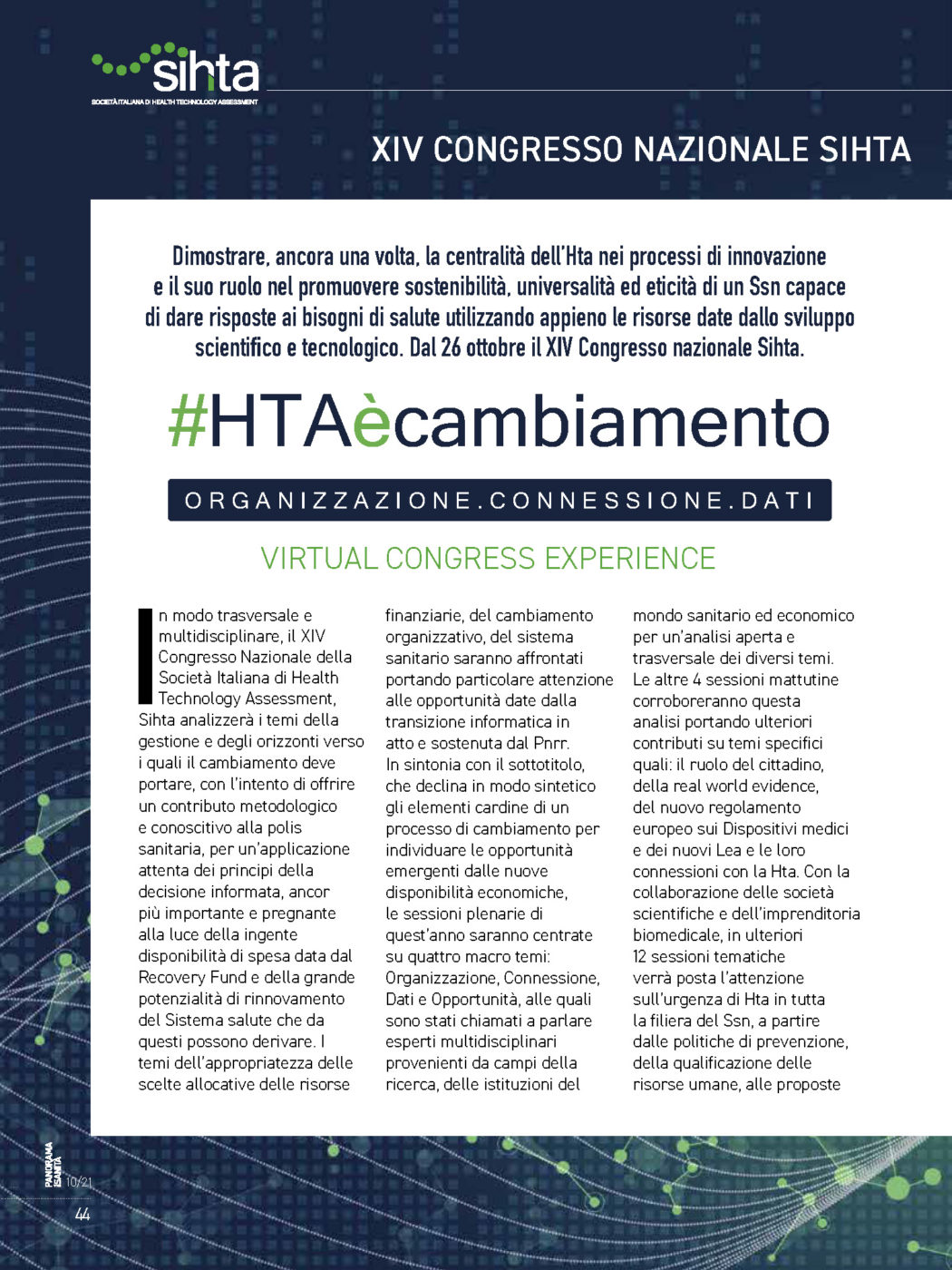 sihta
SOCIETÀ ITALIANA DI HEALTH TECHNOLOGY ASSESSMENT

XIV CONGRESSO NAZIONALE SIHTA

Dimostrare, ancora una volta, la centralità dell'Hta nei processi di innovazione e il suo ruolo nel promuovere sostenibilità, universalità ed eticità di un Ssn capace di dare risposte ai bisogni di salute utilizzando appieno le risorse date dallo sviluppo scientifico e tecnologico. Dal 26 ottobre il XIV Congresso nazionale Sihta.

#HTAècambiamento

ORGANIZZAZIONE.CONNESSIONE.DATI

VIRTUAL CONGRESS EXPERIENCE

In modo trasversale e multidisciplinare, il XIV Congresso Nazionale della Società Italiana di Health Technology Assessment, Sihta analizzerà i temi della gestione e degli orizzonti verso i quali il cambiamento deve portare, con l'intento di offrire un contributo metodologico e conoscitivo alla polis sanitaria, per un'applicazione attenta dei principi della decisione informata, ancor più importante e pregnante alla luce della ingente disponibilità di spesa data dal Recovery Fund e della grande potenzialità di rinnovamento del Sistema salute che da questi possono derivare. I temi dell'appropriatezza delle scelte allocative delle risorse finanziarie, del cambiamento organizzativo, del sistema sanitario saranno affrontati portando particolare attenzione alle opportunità date dalla transizione informatica in atto e sostenuta dal Pnrr.
In sintonia con il sottotitolo, che declina in modo sintetico gli elementi cardine di un processo di cambiamento per individuare le opportunità emergenti dalle nuove disponibilità economiche, le sessioni plenarie di quest'anno saranno centrate su quattro macro temi: Organizzazione, Connessione, Dati e Opportunità, alle quali sono stati chiamati a parlare esperti multidisciplinari provenienti da campi della ricerca, delle istituzioni del mondo sanitario ed economico per un'analisi aperta e trasversale dei diversi temi.
Le altre 4 sessioni mattutine corroboreranno questa analisi portando ulteriori contributi su temi specifici quali: il ruolo del cittadino, della real world evidence, del nuovo regolamento europeo sui Dispositivi medici e dei nuovi Lea e le loro connessioni con la Hta. Con la collaborazione delle società scientifiche e dell'imprenditoria biomedicale, in ulteriori 12 sessioni tematiche verrà posta l'attenzione sull'urgenza di Hta in tutta la filiera del Ssn, a partire dalle politiche di prevenzione, della qualificazione delle risorse umane, alle proposte

PANORAMA SANITÀ
10/21
44